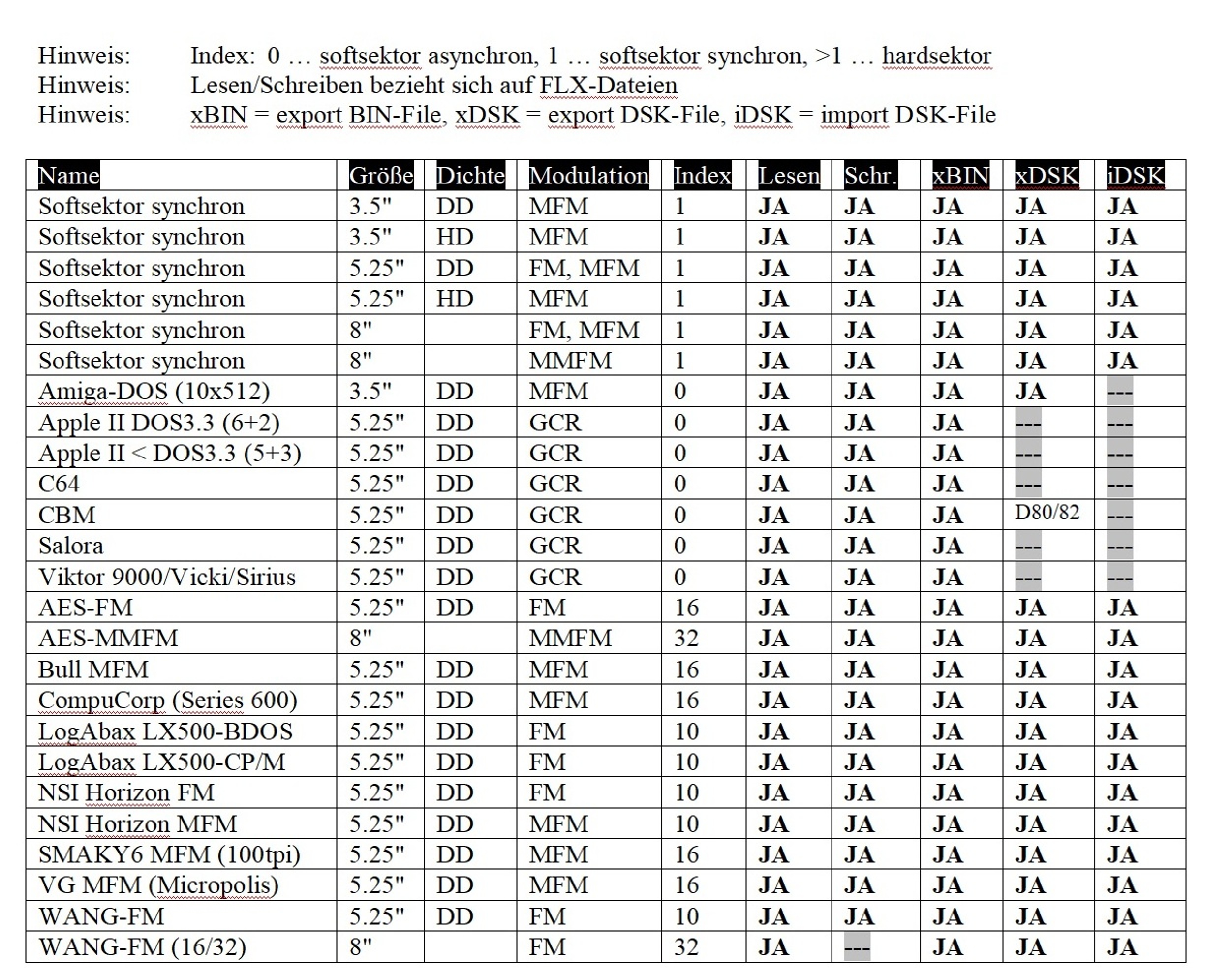 Hinweis: Index: 0 … softsektor asynchron, 1 … softsektor synchron, >1 … hardsektor
Hinweis: Lesen/Schreiben bezieht sich auf FLX-Dateien
Hinweis: xBIN = export BIN-File, xDSK = export DSK-File, iDSK = import DSK-File

| Name | Größe | Dichte | Modulation | Index | Lesen | Schr. | xBIN | xDSK | iDSK |
|---|---|---|---|---|---|---|---|---|---|
| Softsektor synchron | 3.5" | DD | MFM | 1 | JA | JA | JA | JA | JA |
| Softsektor synchron | 3.5" | HD | MFM | 1 | JA | JA | JA | JA | JA |
| Softsektor synchron | 5.25" | DD | FM, MFM | 1 | JA | JA | JA | JA | JA |
| Softsektor synchron | 5.25" | HD | MFM | 1 | JA | JA | JA | JA | JA |
| Softsektor synchron | 8" | | FM, MFM | 1 | JA | JA | JA | JA | JA |
| Softsektor synchron | 8" | | MMFM | 1 | JA | JA | JA | JA | JA |
| Amiga-DOS (10x512) | 3.5" | DD | MFM | 0 | JA | JA | JA | JA | --- |
| Apple II DOS3.3 (6+2) | 5.25" | DD | GCR | 0 | JA | JA | JA | --- | --- |
| Apple II < DOS3.3 (5+3) | 5.25" | DD | GCR | 0 | JA | JA | JA | --- | --- |
| C64 | 5.25" | DD | GCR | 0 | JA | JA | JA | --- | --- |
| CBM | 5.25" | DD | GCR | 0 | JA | JA | JA | D80/82 | --- |
| Salora | 5.25" | DD | GCR | 0 | JA | JA | JA | --- | --- |
| Viktor 9000/Vicki/Sirius | 5.25" | DD | GCR | 0 | JA | JA | JA | --- | --- |
| AES-FM | 5.25" | DD | FM | 16 | JA | JA | JA | JA | JA |
| AES-MMFM | 8" | | MMFM | 32 | JA | JA | JA | JA | JA |
| Bull MFM | 5.25" | DD | MFM | 16 | JA | JA | JA | JA | JA |
| CompuCorp (Series 600) | 5.25" | DD | MFM | 16 | JA | JA | JA | JA | JA |
| LogAbax LX500-BDOS | 5.25" | DD | FM | 10 | JA | JA | JA | JA | JA |
| LogAbax LX500-CP/M | 5.25" | DD | FM | 10 | JA | JA | JA | JA | JA |
| NSI Horizon FM | 5.25" | DD | FM | 10 | JA | JA | JA | JA | JA |
| NSI Horizon MFM | 5.25" | DD | MFM | 10 | JA | JA | JA | JA | JA |
| SMAKY6 MFM (100tpi) | 5.25" | DD | MFM | 16 | JA | JA | JA | JA | JA |
| VG MFM (Micropolis) | 5.25" | DD | MFM | 16 | JA | JA | JA | JA | JA |
| WANG-FM | 5.25" | DD | FM | 10 | JA | JA | JA | JA | JA |
| WANG-FM (16/32) | 8" | | FM | 32 | JA | --- | JA | JA | JA |